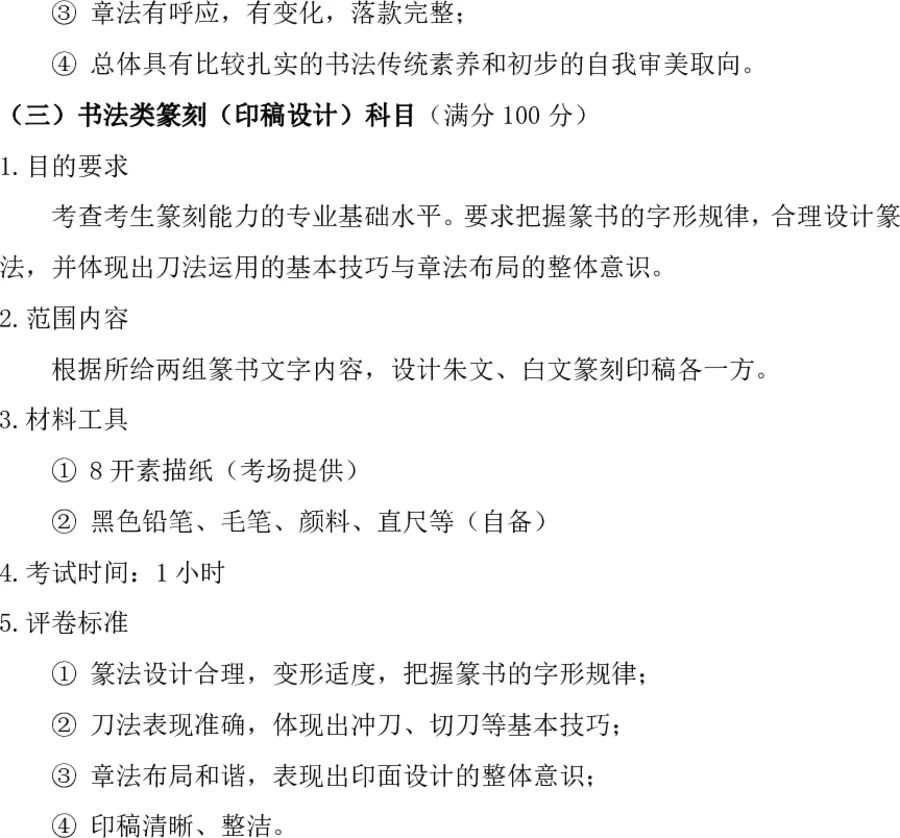 ③ 章法有呼应，有变化，落款完整；

④ 总体具有比较扎实的书法传统素养和初步的自我审美取向。

（三）书法类篆刻（印稿设计）科目（满分 100 分）

1. 目的要求

考查考生篆刻能力的专业基础水平。要求把握篆书的字形规律，合理设计篆法，并体现出刀法运用的基本技巧与章法布局的整体意识。

2. 范围内容

根据所给两组篆书文字内容，设计朱文、白文篆刻印稿各一方。

3. 材料工具

① 8 开素描纸（考场提供）

② 黑色铅笔、毛笔、颜料、直尺等（自备）

4. 考试时间：1 小时

5. 评卷标准

① 篆法设计合理，变形适度，把握篆书的字形规律；

② 刀法表现准确，体现出冲刀、切刀等基本技巧；

③ 章法布局和谐，表现出印面设计的整体意识；

④ 印稿清晰、整洁。